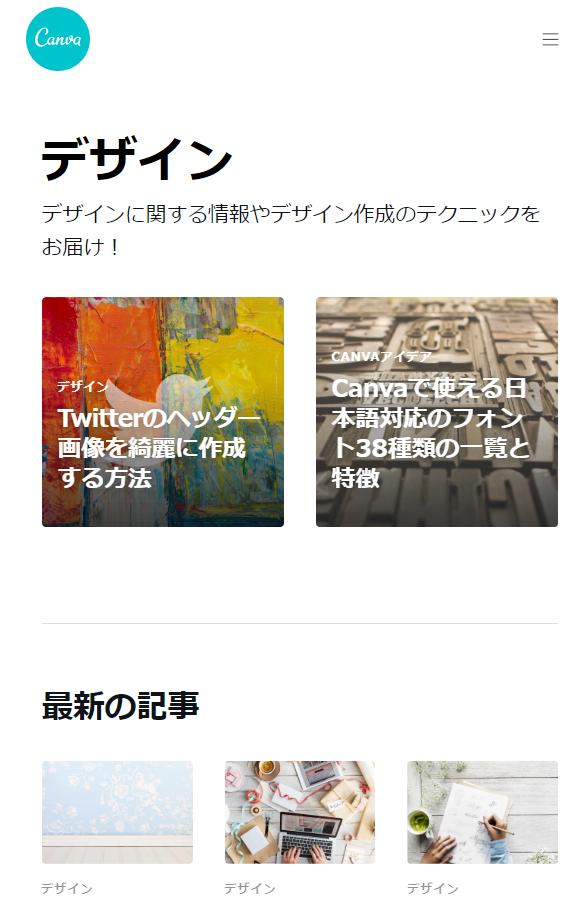 Canva

デザイン

デザインに関する情報やデザイン作成のテクニックをお届け！

デザイン
Twitterのヘッダー画像を綺麗に作成する方法

CANVAアイデア
Canvaで使える日本語対応のフォント38種類の一覧と特徴

最新の記事

デザイン

デザイン

デザイン